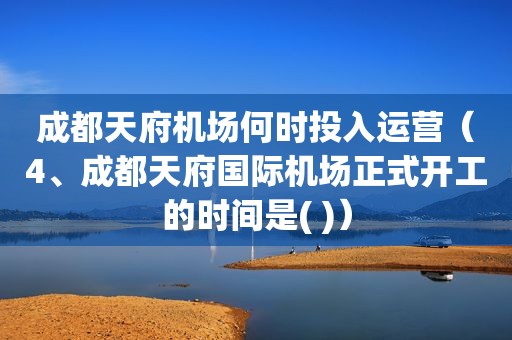 成都天府机场何时投入运营（4、成都天府国际机场正式开工的时间是( )）